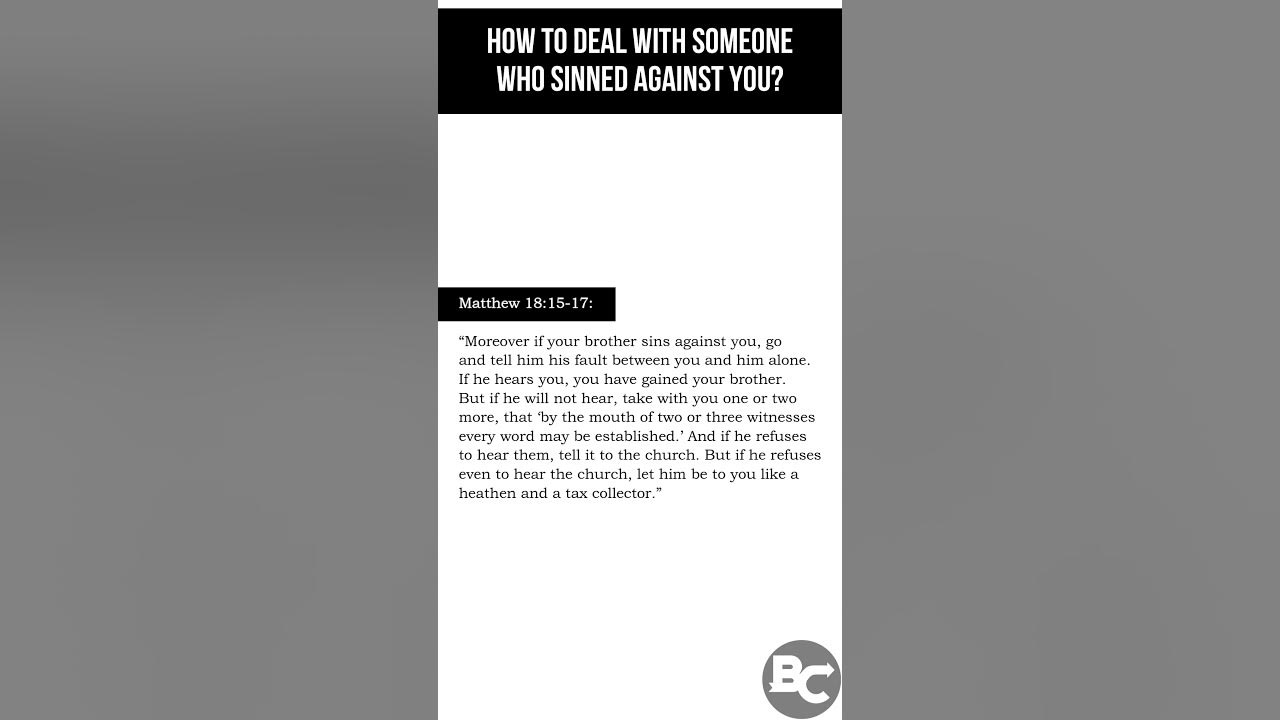 HOW TO DEAL WITH SOMEONE WHO SINNED AGAINST YOU?

Matthew 18:15-17:

“Moreover if your brother sins against you, go and tell him his fault between you and him alone. If he hears you, you have gained your brother. But if he will not hear, take with you one or two more, that ‘by the mouth of two or three witnesses every word may be established.’ And if he refuses to hear them, tell it to the church. But if he refuses even to hear the church, let him be to you like a heathen and a tax collector.”

BC